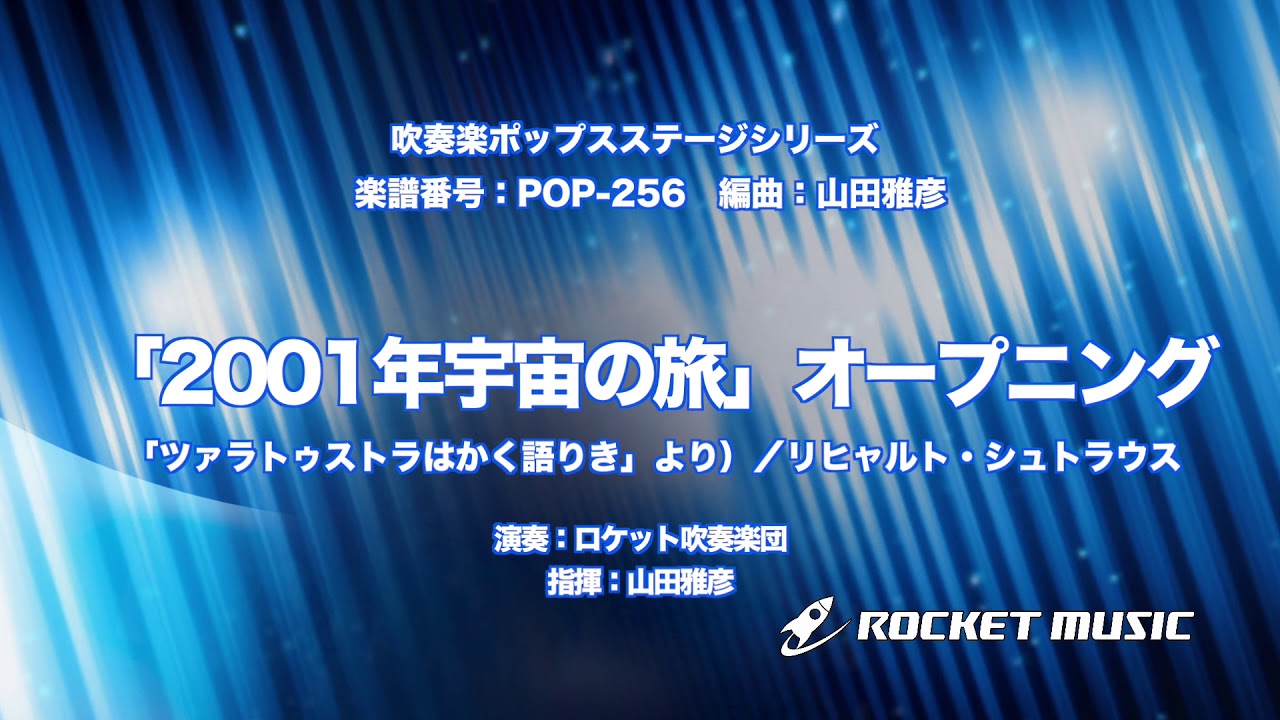 吹奏楽ポップスステージシリーズ
楽譜番号：POP-256　編曲：山田雅彦

「2001年宇宙の旅」オープニング
「ツァラトゥストラはかく語りき」より）／リヒャルト・シュトラウス

演奏：ロケット吹奏楽団
指揮：山田雅彦

ROCKET MUSIC